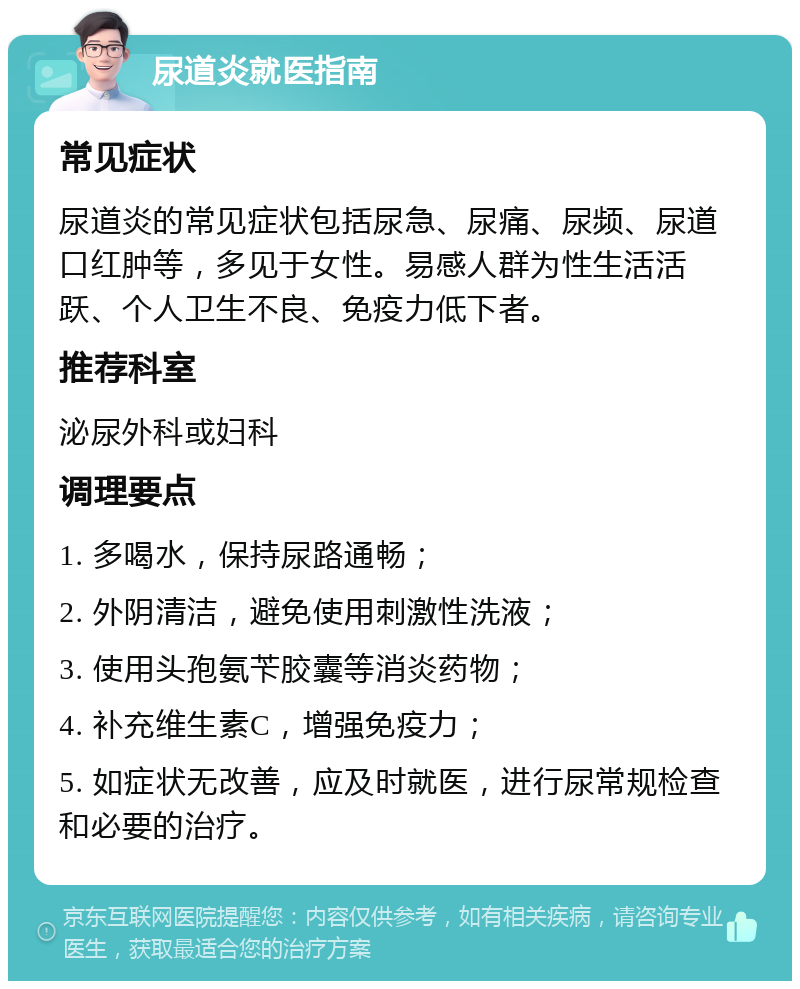 尿道炎就医指南

常见症状

尿道炎的常见症状包括尿急、尿痛、尿频、尿道口红肿等，多见于女性。易感人群为性生活活跃、个人卫生不良、免疫力低下者。

推荐科室

泌尿外科或妇科

调理要点

1. 多喝水，保持尿路通畅；

2. 外阴清洁，避免使用刺激性洗液；

3. 使用头孢氨苄胶囊等消炎药物；

4. 补充维生素C，增强免疫力；

5. 如症状无改善，应及时就医，进行尿常规检查和必要的治疗。

京东互联网医院提醒您：内容仅供参考，如有相关疾病，请咨询专业医生，获取最适合您的治疗方案